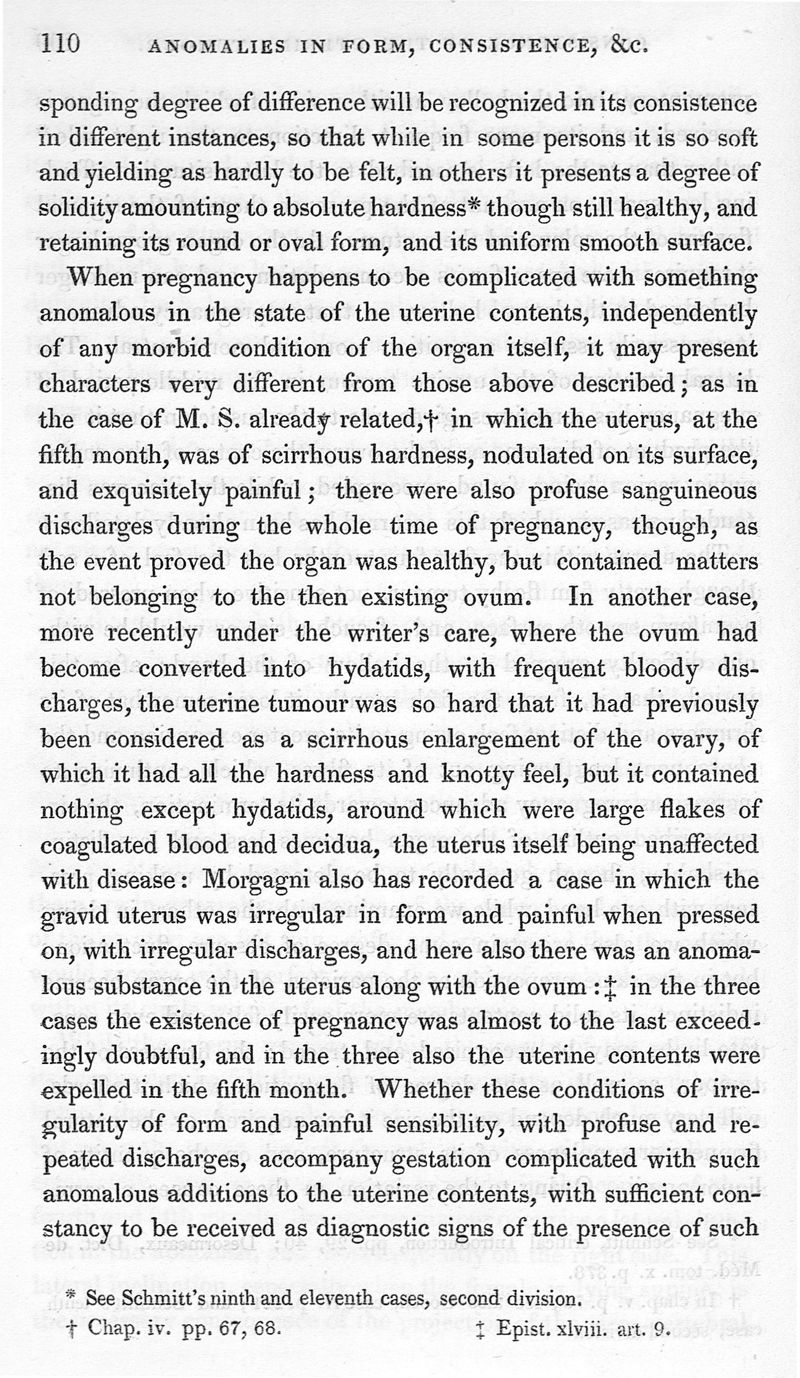 110 ANOMALIES IN FORM, CONSISTENCE, &c.

sponding degree of difference will be recognized in its consistence in different instances, so that while in some persons it is so soft and yielding as hardly to be felt, in others it presents a degree of solidity amounting to absolute hardness* though still healthy, and retaining its round or oval form, and its uniform smooth surface.

When pregnancy happens to be complicated with something anomalous in the state of the uterine contents, independently of any morbid condition of the organ itself, it may present characters very different from those above described; as in the case of M. S. already related,† in which the uterus, at the fifth month, was of scirrhous hardness, nodulated on its surface, and exquisitely painful; there were also profuse sanguineous discharges during the whole time of pregnancy, though, as the event proved the organ was healthy, but contained matters not belonging to the then existing ovum. In another case, more recently under the writer's care, where the ovum had become converted into hydatids, with frequent bloody discharges, the uterine tumour was so hard that it had previously been considered as a scirrhous enlargement of the ovary, of which it had all the hardness and knotty feel, but it contained nothing except hydatids, around which were large flakes of coagulated blood and decidua, the uterus itself being unaffected with disease: Morgagni also has recorded a case in which the gravid uterus was irregular in form and painful when pressed on, with irregular discharges, and here also there was an anomalous substance in the uterus along with the ovum:‡ in the three cases the existence of pregnancy was almost to the last exceedingly doubtful, and in the three also the uterine contents were expelled in the fifth month. Whether these conditions of irregularity of form and painful sensibility, with profuse and repeated discharges, accompany gestation complicated with such anomalous additions to the uterine contents, with sufficient constancy to be received as diagnostic signs of the presence of such

* See Schmitt's ninth and eleventh cases, second division.
† Chap. iv. pp. 67, 68. ‡ Epist. xlviii. art. 9.